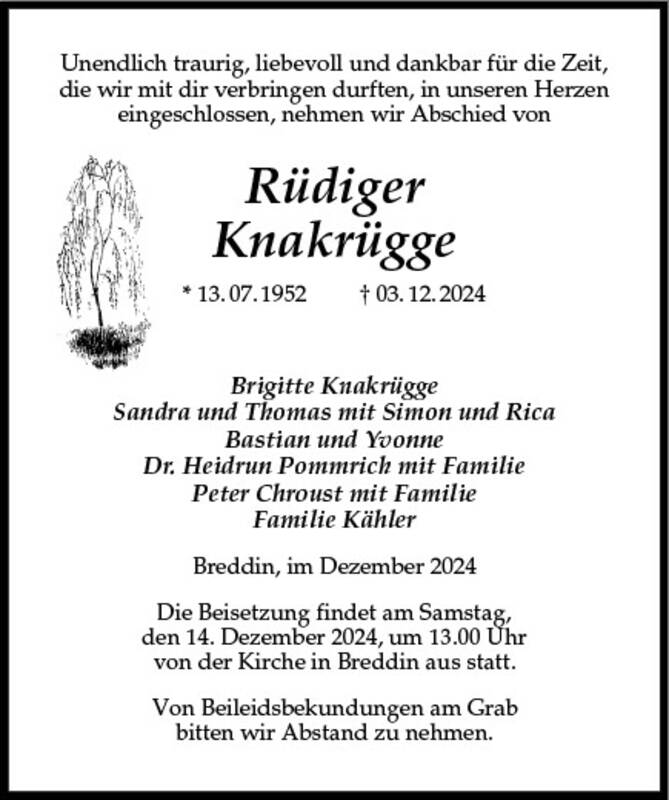 Unendlich traurig, liebevoll und dankbar für die Zeit, die wir mit dir verbringen durften, in unseren Herzen eingeschlossen, nehmen wir Abschied von

Rüdiger
Knakrügge

* 13. 07. 1952 † 03. 12. 2024

Brigitte Knakrügge
Sandra und Thomas mit Simon und Rica
Bastian und Yvonne
Dr. Heidrun Pommrich mit Familie
Peter Chroust mit Familie
Familie Kähler

Breddin, im Dezember 2024

Die Beisetzung findet am Samstag, den 14. Dezember 2024, um 13.00 Uhr von der Kirche in Breddin aus statt.

Von Beileidsbekundungen am Grab bitten wir Abstand zu nehmen.